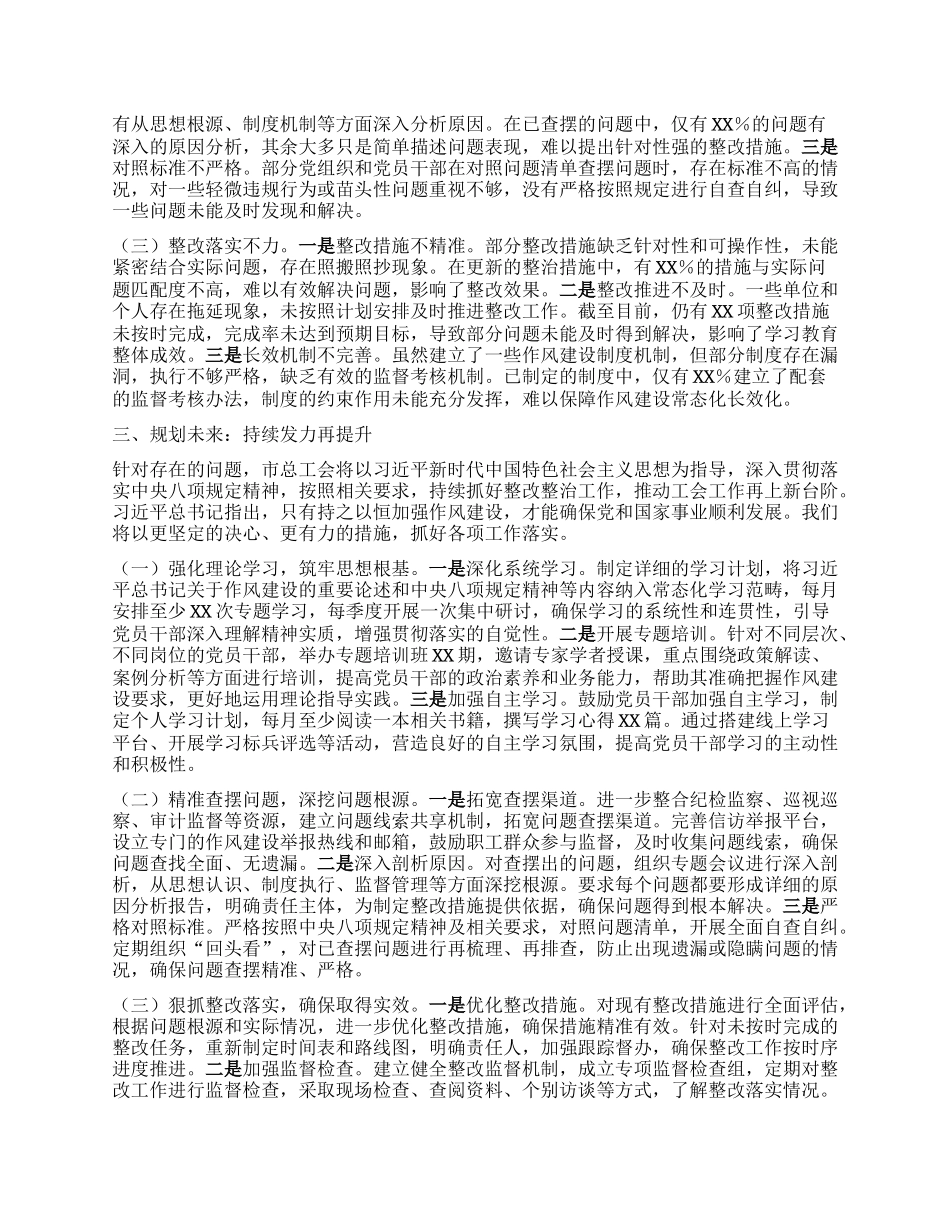 有从思想根源、制度机制等方面深入分析原因。在已查摆的问题中，仅有XX%的问题有深入的原因分析，其余大多只是简单描述问题表现，难以提出针对性强的整改措施。三是对照标准不严格。部分党组织和党员干部在对照问题清单查摆问题时，存在标准不高的情况，对一些轻微违规行为或苗头性问题重视不够，没有严格按照规定进行自查自纠，导致一些问题未能及时发现和解决。

（三）整改落实不力。一是整改措施不精准。部分整改措施缺乏针对性和可操作性，未能紧密结合实际问题，存在照搬照抄现象。在更新的整治措施中，有XX%的措施与实际问题匹配度不高，难以有效解决问题，影响了整改效果。二是整改推进不及时。一些单位和个人存在拖延现象，未按照计划安排及时推进整改工作。截至目前，仍有XX项整改措施未按时完成，完成率未达到预期目标，导致部分问题未能及时得到解决，影响了学习教育整体成效。三是长效机制不完善。虽然建立了一些作风建设制度机制，但部分制度存在漏洞，执行不够严格，缺乏有效的监督考核机制。已制定的制度中，仅有XX%建立了配套的监督考核办法，制度的约束作用未能充分发挥，难以保障作风建设常态化长效化。

三、规划未来：持续发力再提升

针对存在的问题，市总工会将以习近平新时代中国特色社会主义思想为指导，深入贯彻落实中央八项规定精神，按照相关要求，持续抓好整改整治工作，推动工会工作再上新台阶。习近平总书记指出，只有持之以恒加强作风建设，才能确保党和国家事业顺利发展。我们将以更坚定的决心、更有力的措施，抓好各项工作落实。

（一）强化理论学习，筑牢思想根基。一是深化系统学习。制定详细的学习计划，将习近平总书记关于作风建设的重要论述和中央八项规定精神等内容纳入常态化学习范畴，每月安排至少XX次专题学习，每季度开展一次集中研讨，确保学习的系统性和连贯性，引导党员干部深入理解精神实质，增强贯彻落实的自觉性。二是开展专题培训。针对不同层次、不同岗位的党员干部，举办专题培训班XX期，邀请专家学者授课，重点围绕政策解读、案例分析等方面进行培训，提高党员干部的政治素养和业务能力，帮助其准确把握作风建设要求，更好地运用理论指导实践。三是加强自主学习。鼓励党员干部加强自主学习，制定个人学习计划，每月至少阅读一本相关书籍，撰写学习心得XX篇。通过搭建线上学习平台、开展学习标兵评选等活动，营造良好的自主学习氛围，提高党员干部学习的主动性和积极性。

（二）精准查摆问题，深挖问题根源。一是拓宽查摆渠道。进一步整合纪检监察、巡视巡察、审计监督等资源，建立问题线索共享机制，拓宽问题查摆渠道。完善信访举报平台，设立专门的作风建设举报热线和邮箱，鼓励职工群众参与监督，及时收集问题线索，确保问题查找全面、无遗漏。二是深入剖析原因。对查摆出的问题，组织专题会议进行深入剖析，从思想认识、制度执行、监督管理等方面深挖根源。要求每个问题都要形成详细的原因分析报告，明确责任主体，为制定整改措施提供依据，确保问题得到根本解决。三是严格对照标准。严格按照中央八项规定精神及相关要求，对照问题清单，开展全面自查自纠。定期组织“回头看”，对已查摆问题进行再梳理、再排查，防止出现遗漏或隐瞒问题的情况，确保问题查摆精准、严格。

（三）狠抓整改落实，确保取得实效。一是优化整改措施。对现有整改措施进行全面评估，根据问题根源和实际情况，进一步优化整改措施，确保措施精准有效。针对未按时完成的整改任务，重新制定时间表和路线图，明确责任人，加强跟踪督办，确保整改工作按时序进度推进。二是加强监督检查。建立健全整改监督机制，成立专项监督检查组，定期对整改工作进行监督检查，采取现场检查、查阅资料、个别访谈等方式，了解整改落实情况。